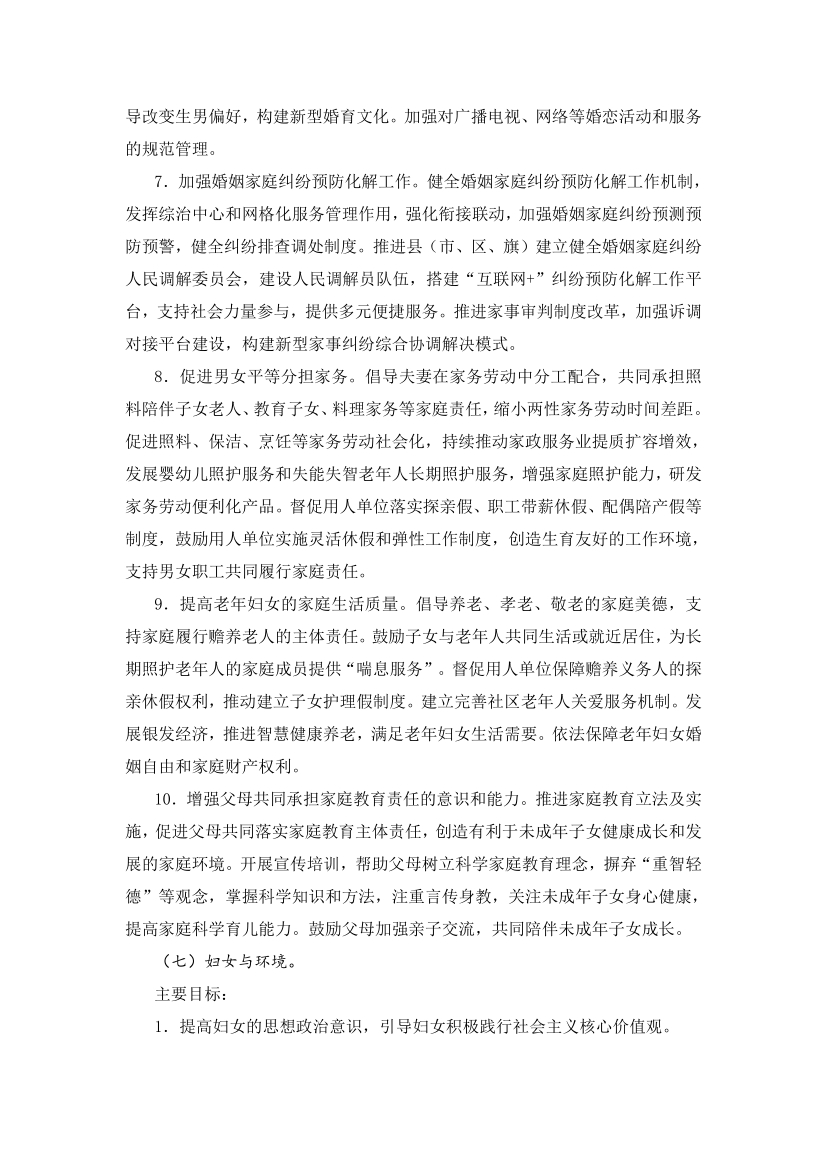 导改变生男偏好，构建新型婚育文化。加强对广播电视、网络等婚恋活动和服务的规范管理。

7．加强婚姻家庭纠纷预防化解工作。健全婚姻家庭纠纷预防化解工作机制，发挥综治中心和网格化服务管理作用，强化衔接联动，加强婚姻家庭纠纷预测预防预警，健全纠纷排查调处制度。推进县（市、区、旗）建立健全婚姻家庭纠纷人民调解委员会，建设人民调解员队伍，搭建“互联网+”纠纷预防化解工作平台，支持社会力量参与，提供多元便捷服务。推进家事审判制度改革，加强诉调对接平台建设，构建新型家事纠纷综合协调解决模式。

8．促进男女平等分担家务。倡导夫妻在家务劳动中分工配合，共同承担照料陪伴子女老人、教育子女、料理家务等家庭责任，缩小两性家务劳动时间差距。促进照料、保洁、烹饪等家务劳动社会化，持续推动家政服务业提质扩容增效，发展婴幼儿照护服务和失能失智老年人长期照护服务，增强家庭照护能力，研发家务劳动便利化产品。督促用人单位落实探亲假、职工带薪休假、配偶陪产假等制度，鼓励用人单位实施灵活休假和弹性工作制度，创造生育友好的工作环境，支持男女职工共同履行家庭责任。

9．提高老年妇女的家庭生活质量。倡导养老、孝老、敬老的家庭美德，支持家庭履行赡养老人的主体责任。鼓励子女与老年人共同生活或就近居住，为长期照护老年人的家庭成员提供“喘息服务”。督促用人单位保障赡养义务人的探亲休假权利，推动建立子女护理假制度。建立完善社区老年人关爱服务机制。发展银发经济，推进智慧健康养老，满足老年妇女生活需要。依法保障老年妇女婚姻自由和家庭财产权利。

10．增强父母共同承担家庭教育责任的意识和能力。推进家庭教育立法及实施，促进父母共同落实家庭教育主体责任，创造有利于未成年子女健康成长和发展的家庭环境。开展宣传培训，帮助父母树立科学家庭教育理念，摒弃“重智轻德”等观念，掌握科学知识和方法，注重言传身教，关注未成年子女身心健康，提高家庭科学育儿能力。鼓励父母加强亲子交流，共同陪伴未成年子女成长。

（七）妇女与环境。

主要目标：

1．提高妇女的思想政治意识，引导妇女积极践行社会主义核心价值观。